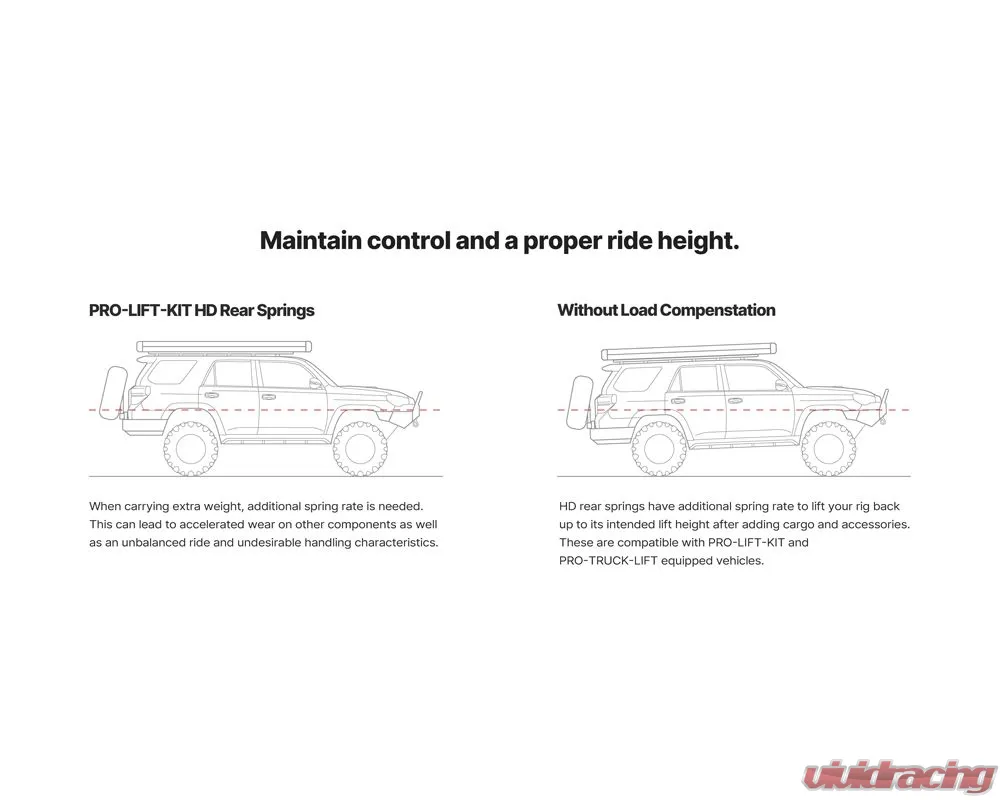 Maintain control and a proper ride height.

PRO-LIFT-KIT HD Rear Springs

When carrying extra weight, additional spring rate is needed. This can lead to accelerated wear on other components as well as an unbalanced ride and undesirable handling characteristics.

Without Load Compenstation

HD rear springs have additional spring rate to lift your rig back up to its intended lift height after adding cargo and accessories. These are compatible with PRO-LIFT-KIT and PRO-TRUCK-LIFT equipped vehicles.

vividracing